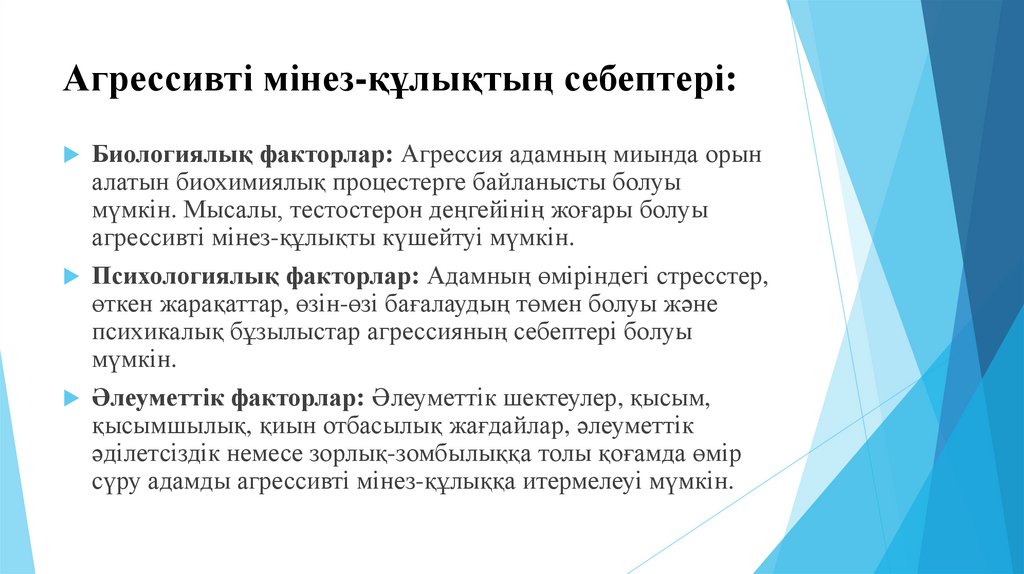 Агрессивті мінез-құлықтың себептері:

Биологиялық факторлар: Агрессия адамның миында орын алатын биохимиялық процестерге байланысты болуы мүмкін. Мысалы, тестостерон деңгейінің жоғары болуы агрессивті мінез-құлықты күшейтуі мүмкін.

Психологиялық факторлар: Адамның өміріндегі стресстер, өткен жарақаттар, өзін-өзі бағалаудың төмен болуы және психикалық бұзылыстар агрессияның себептері болуы мүмкін.

Әлеуметтік факторлар: Әлеуметтік шектеулер, қысым, қысымшылық, қиын отбасылық жағдайлар, әлеуметтік әділетсіздік немесе зорлық-зомбылыққа толы қоғамда өмір сүру адамды агрессивті мінез-құлыққа итермелеуі мүмкін.